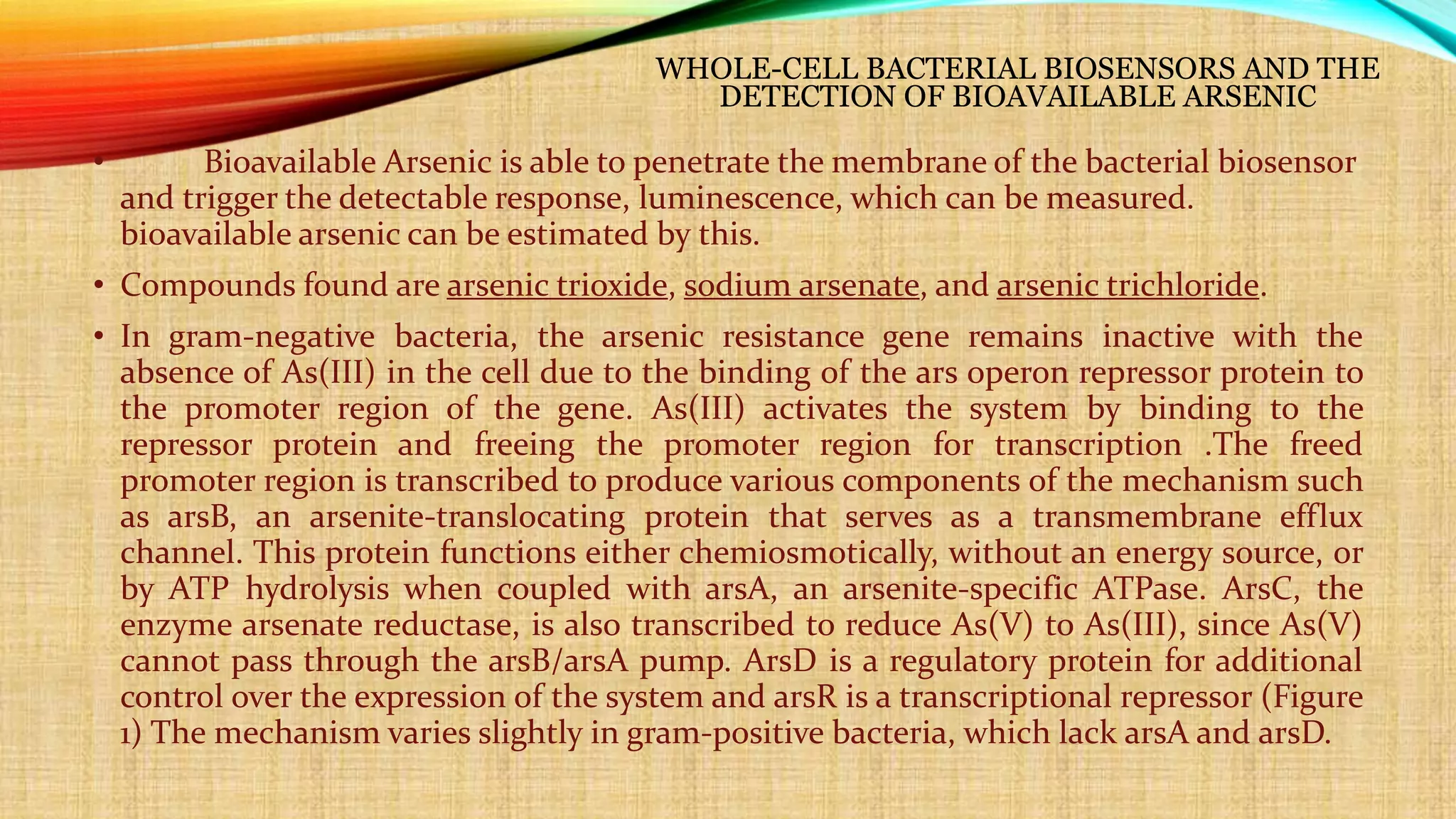 WHOLE-CELL BACTERIAL BIOSENSORS AND THE DETECTION OF BIOAVAILABLE ARSENIC

• Bioavailable Arsenic is able to penetrate the membrane of the bacterial biosensor and trigger the detectable response, luminescence, which can be measured. bioavailable arsenic can be estimated by this.

• Compounds found are arsenic trioxide, sodium arsenate, and arsenic trichloride.

• In gram-negative bacteria, the arsenic resistance gene remains inactive with the absence of As(III) in the cell due to the binding of the ars operon repressor protein to the promoter region of the gene. As(III) activates the system by binding to the repressor protein and freeing the promoter region for transcription .The freed promoter region is transcribed to produce various components of the mechanism such as arsB, an arsenite-translocating protein that serves as a transmembrane efflux channel. This protein functions either chemiosmotically, without an energy source, or by ATP hydrolysis when coupled with arsA, an arsenite-specific ATPase. ArsC, the enzyme arsenate reductase, is also transcribed to reduce As(V) to As(III), since As(V) cannot pass through the arsB/arsA pump. ArsD is a regulatory protein for additional control over the expression of the system and arsR is a transcriptional repressor (Figure 1) The mechanism varies slightly in gram-positive bacteria, which lack arsA and arsD.